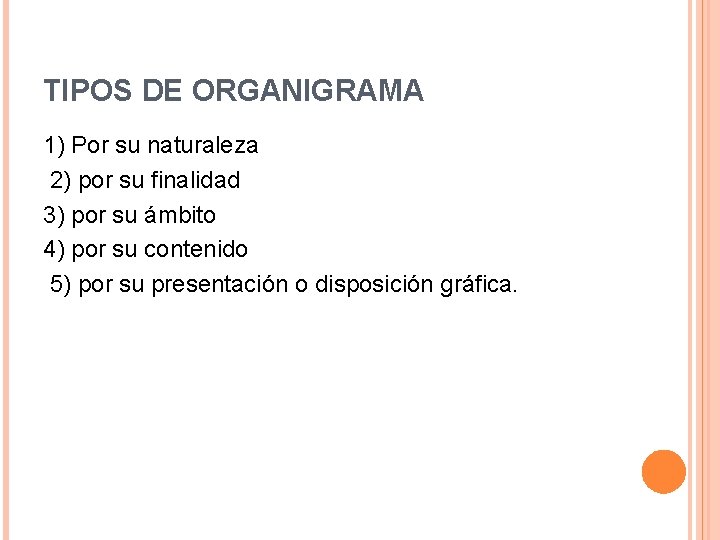 TIPOS DE ORGANIGRAMA

1) Por su naturaleza
2) por su finalidad
3) por su ámbito
4) por su contenido
5) por su presentación o disposición gráfica.